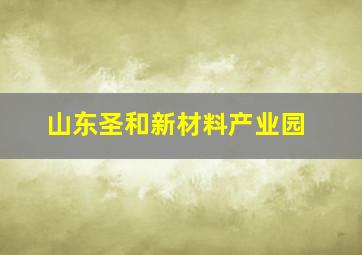 山东圣和新材料产业园